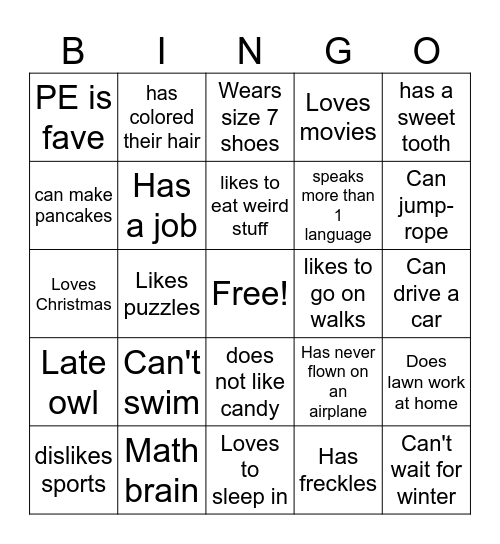 | B | I | N | G | O |
|---|---|---|---|---|
| PE is fave | has colored their hair | Wears size 7 shoes | Loves movies | has a sweet tooth |
| can make pancakes | Has a job | likes to eat weird stuff | speaks more than 1 language | Can jump-rope |
| Loves Christmas | Likes puzzles | Free! | likes to go on walks | Can drive a car |
| Late owl | Can't swim | does not like candy | Has never flown on an airplane | Does lawn work at home |
| dislikes sports | Math brain | Loves to sleep in | Has freckles | Can't wait for winter |